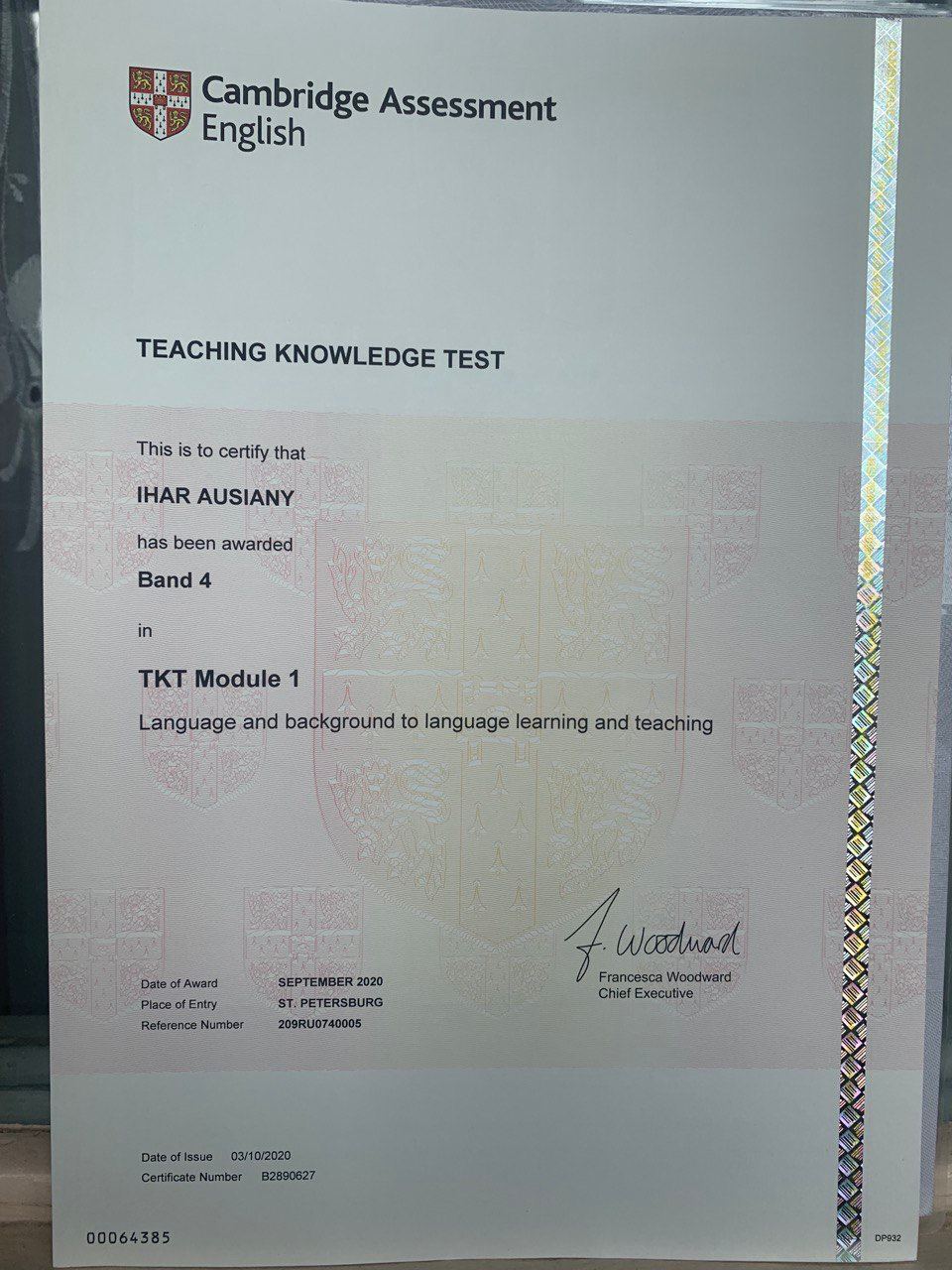 Cambridge Assessment English

TEACHING KNOWLEDGE TEST

This is to certify that

IHAR AUSIANY

has been awarded

Band 4

in

TKT Module 1

Language and background to language learning and teaching

F. Woodward

Francesca Woodward
Chief Executive

Date of Award SEPTEMBER 2020
Place of Entry ST. PETERSBURG
Reference Number 209RU0740005

Date of Issue 03/10/2020
Certificate Number B2890627

00064385

DP932